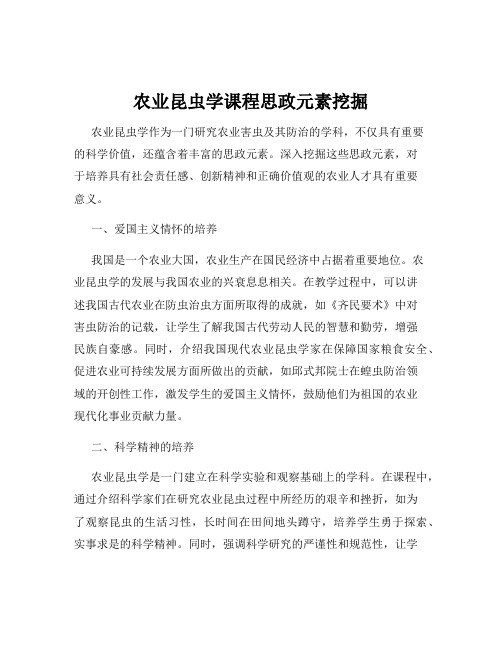 农业昆虫学课程思政元素挖掘

农业昆虫学作为一门研究农业害虫及其防治的学科，不仅具有重要的科学价值，还蕴含着丰富的思政元素。深入挖掘这些思政元素，对于培养具有社会责任感、创新精神和正确价值观的农业人才具有重要意义。

一、爱国主义情怀的培养

我国是一个农业大国，农业生产在国民经济中占据着重要地位。农业昆虫学的发展与我国农业的兴衰息息相关。在教学过程中，可以讲述我国古代农业在防虫治虫方面所取得的成就，如《齐民要术》中对害虫防治的记载，让学生了解我国古代劳动人民的智慧和勤劳，增强民族自豪感。同时，介绍我国现代农业昆虫学家在保障国家粮食安全、促进农业可持续发展方面所做出的贡献，如邱式邦院士在蝗虫防治领域的开创性工作，激发学生的爱国主义情怀，鼓励他们为祖国的农业现代化事业贡献力量。

二、科学精神的培养

农业昆虫学是一门建立在科学实验和观察基础上的学科。在课程中，通过介绍科学家们在研究农业昆虫过程中所经历的艰辛和挫折，如为了观察昆虫的生活习性，长时间在田间地头蹲守，培养学生勇于探索、实事求是的科学精神。同时，强调科学研究的严谨性和规范性，让学